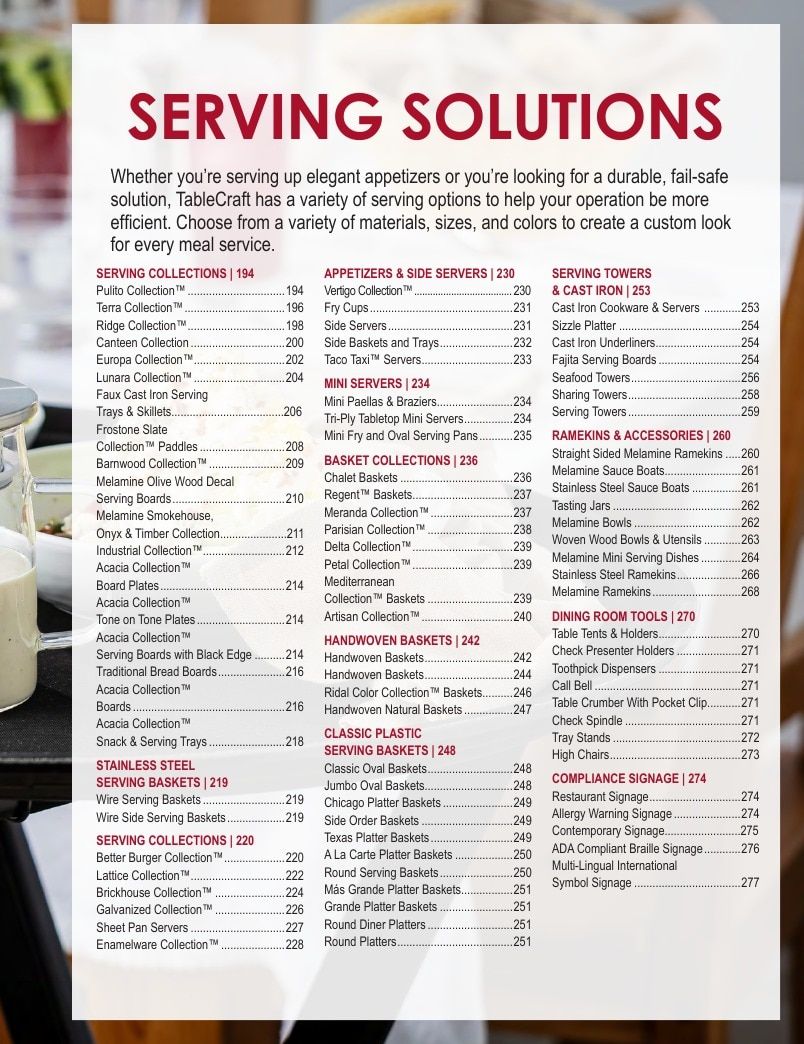 SERVING SOLUTIONS

Whether you're serving up elegant appetizers or you're looking for a durable, fail-safe solution, TableCraft has a variety of serving options to help your operation be more efficient. Choose from a variety of materials, sizes, and colors to create a custom look for every meal service.

SERVING COLLECTIONS | 194
Pulito Collection™ 194
Terra Collection™ 196
Ridge Collection™ 198
Canteen Collection 200
Europa Collection™ 202
Lunara Collection™ 204
Faux Cast Iron Serving Trays & Skillets 206
Frostone Slate Collection™ Paddles 208
Barnwood Collection™ 209
Melamine Olive Wood Decal Serving Boards 210
Melamine Smokehouse, Onyx & Timber Collection 211
Industrial Collection™ 212
Acacia Collection™ Board Plates 214
Acacia Collection™ Tone on Tone Plates 214
Acacia Collection™ Serving Boards with Black Edge 214
Traditional Bread Boards 216
Acacia Collection™ Boards 216
Acacia Collection™ Snack & Serving Trays 218

STAINLESS STEEL SERVING BASKETS | 219
Wire Serving Baskets 219
Wire Side Serving Baskets 219

SERVING COLLECTIONS | 220
Better Burger Collection™ 220
Lattice Collection™ 222
Brickhouse Collection™ 224
Galvanized Collection™ 226
Sheet Pan Servers 227
Enamelware Collection™ 228

APPETIZERS & SIDE SERVERS | 230
Vertigo Collection™ 230
Fry Cups 231
Side Servers 231
Side Baskets and Trays 232
Taco Taxi™ Servers 233

MINI SERVERS | 234
Mini Paellas & Braziers 234
Tri-Ply Tabletop Mini Servers 234
Mini Fry and Oval Serving Pans 235

BASKET COLLECTIONS | 236
Chalet Baskets 236
Regent™ Baskets 237
Meranda Collection™ 237
Parisian Collection™ 238
Delta Collection™ 239
Petal Collection™ 239
Mediterranean Collection™ Baskets 239
Artisan Collection™ 240

HANDWOVEN BASKETS | 242
Handwoven Baskets 242
Handwoven Baskets 244
Ridal Color Collection™ Baskets 246
Handwoven Natural Baskets 247

CLASSIC PLASTIC SERVING BASKETS | 248
Classic Oval Baskets 248
Jumbo Oval Baskets 248
Chicago Platter Baskets 249
Side Order Baskets 249
Texas Platter Baskets 249
A La Carte Platter Baskets 250
Round Serving Baskets 250
Más Grande Platter Baskets 251
Grande Platter Baskets 251
Round Diner Platters 251
Round Platters 251

SERVING TOWERS & CAST IRON | 253
Cast Iron Cookware & Servers 253
Sizzle Platter 254
Cast Iron Underliners 254
Fajita Serving Boards 254
Seafood Towers 256
Sharing Towers 258
Serving Towers 259

RAMEKINS & ACCESSORIES | 260
Straight Sided Melamine Ramekins 260
Melamine Sauce Boats 261
Stainless Steel Sauce Boats 261
Tasting Jars 262
Melamine Bowls 262
Woven Wood Bowls & Utensils 263
Melamine Mini Serving Dishes 264
Stainless Steel Ramekins 266
Melamine Ramekins 268

DINING ROOM TOOLS | 270
Table Tents & Holders 270
Check Presenter Holders 271
Toothpick Dispensers 271
Call Bell 271
Table Crumber With Pocket Clip 271
Check Spindle 271
Tray Stands 272
High Chairs 273

COMPLIANCE SIGNAGE | 274
Restaurant Signage 274
Allergy Warning Signage 274
Contemporary Signage 275
ADA Compliant Braille Signage 276
Multi-Lingual International Symbol Signage 277